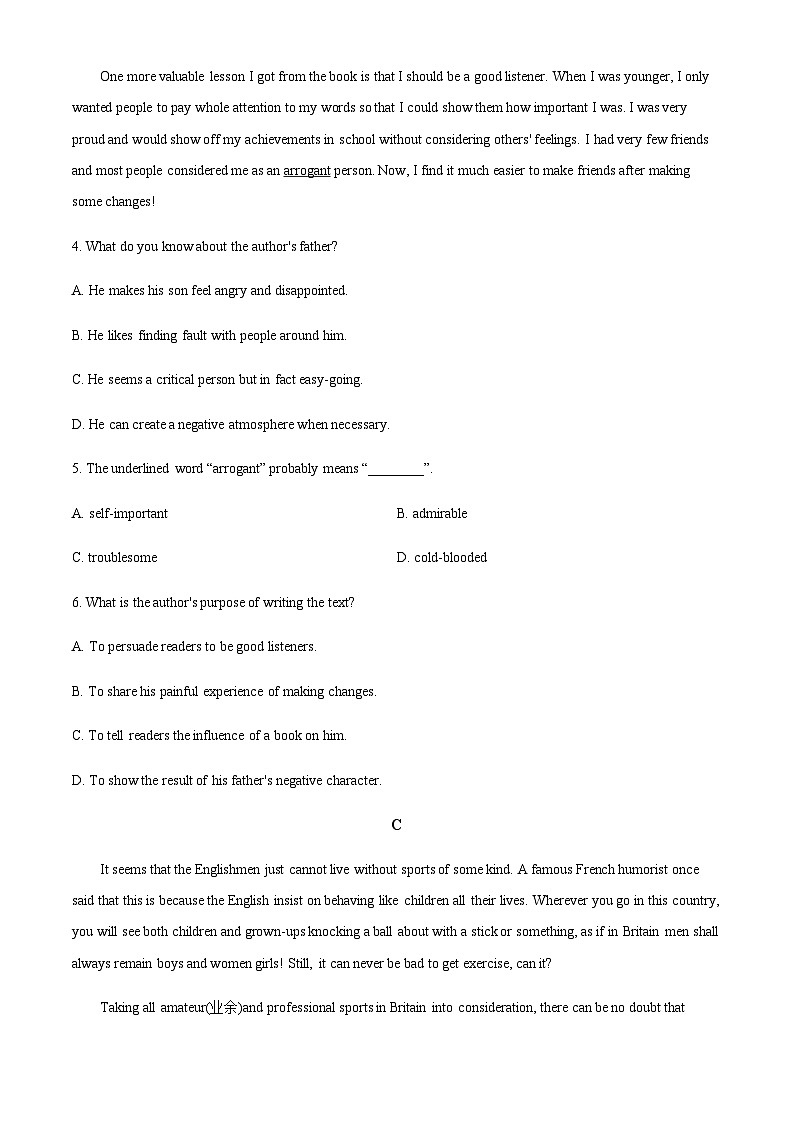 One more valuable lesson I got from the book is that I should be a good listener. When I was younger, I only wanted people to pay whole attention to my words so that I could show them how important I was. I was very proud and would show off my achievements in school without considering others' feelings. I had very few friends and most people considered me as an arrogant person. Now, I find it much easier to make friends after making some changes!

4. What do you know about the author's father?

A. He makes his son feel angry and disappointed.

B. He likes finding fault with people around him.

C. He seems a critical person but in fact easy-going.

D. He can create a negative atmosphere when necessary.

5. The underlined word “arrogant” probably means “________”.

A. self-important

B. admirable

C. troublesome

D. cold-blooded

6. What is the author's purpose of writing the text?

A. To persuade readers to be good listeners.

B. To share his painful experience of making changes.

C. To tell readers the influence of a book on him.

D. To show the result of his father's negative character.

C

It seems that the Englishmen just cannot live without sports of some kind. A famous French humorist once said that this is because the English insist on behaving like children all their lives. Wherever you go in this country, you will see both children and grown-ups knocking a ball about with a stick or something, as if in Britain men shall always remain boys and women girls! Still, it can never be bad to get exercise, can it?

Taking all amateur(业余)and professional sports in Britain into consideration, there can be no doubt that